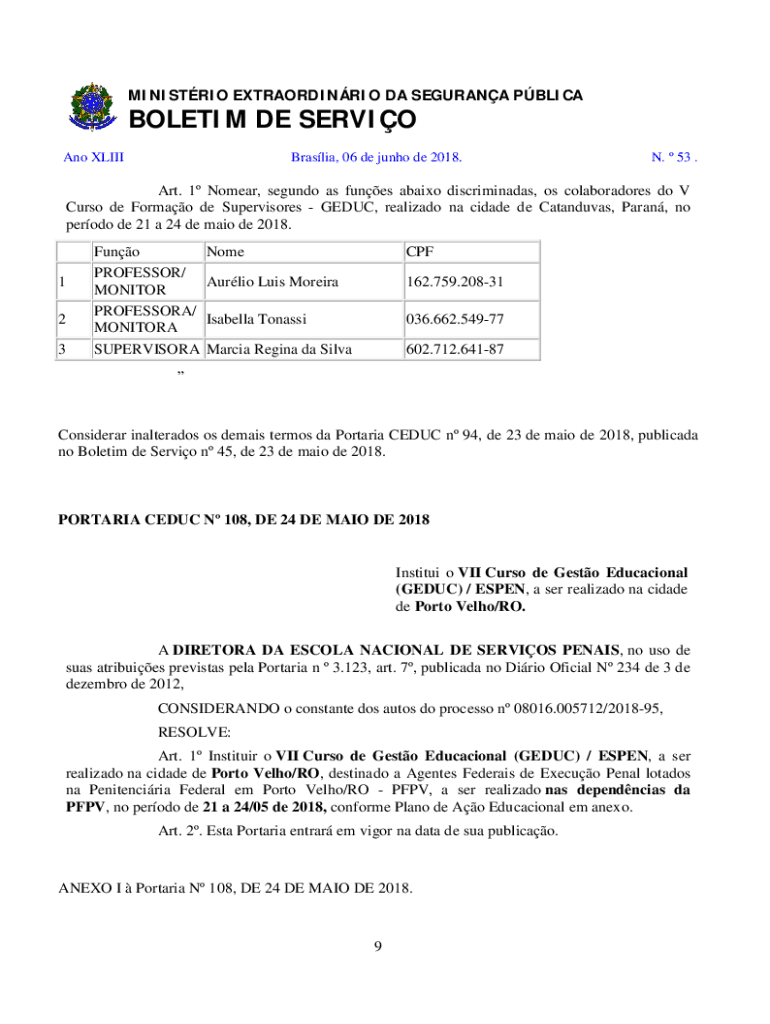 MINISTÉRIO EXTRAORDINÁRIO DA SEGURANÇA PÚBLICA

BOLETIM DE SERVIÇO

Ano XLIII Brasília, 06 de junho de 2018. N. º 53 .

Art. 1º Nomear, segundo as funções abaixo discriminadas, os colaboradores do V Curso de Formação de Supervisores - GEDUC, realizado na cidade de Catanduvas, Paraná, no período de 21 a 24 de maio de 2018.

|  | Função | Nome | CPF |
|---|---|---|---|
| 1 | PROFESSOR/ MONITOR | Aurélio Luis Moreira | 162.759.208-31 |
| 2 | PROFESSORA/ MONITORA | Isabella Tonassi | 036.662.549-77 |
| 3 | SUPERVISORA | Marcia Regina da Silva | 602.712.641-87 |

"

Considerar inalterados os demais termos da Portaria CEDUC nº 94, de 23 de maio de 2018, publicada no Boletim de Serviço nº 45, de 23 de maio de 2018.

PORTARIA CEDUC Nº 108, DE 24 DE MAIO DE 2018

Institui o VII Curso de Gestão Educacional (GEDUC) / ESPEN, a ser realizado na cidade de Porto Velho/RO.

A DIRETORA DA ESCOLA NACIONAL DE SERVIÇOS PENAIS, no uso de suas atribuições previstas pela Portaria n º 3.123, art. 7º, publicada no Diário Oficial Nº 234 de 3 de dezembro de 2012,

CONSIDERANDO o constante dos autos do processo nº 08016.005712/2018-95,

RESOLVE:

Art. 1º Instituir o VII Curso de Gestão Educacional (GEDUC) / ESPEN, a ser realizado na cidade de Porto Velho/RO, destinado a Agentes Federais de Execução Penal lotados na Penitenciária Federal em Porto Velho/RO - PFPV, a ser realizado nas dependências da PFPV, no período de 21 a 24/05 de 2018, conforme Plano de Ação Educacional em anexo.

Art. 2º. Esta Portaria entrará em vigor na data de sua publicação.

ANEXO I à Portaria Nº 108, DE 24 DE MAIO DE 2018.

9